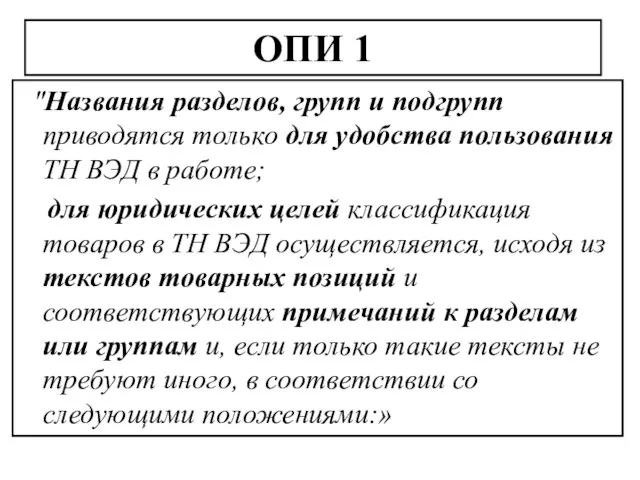 ОПИ 1

"Названия разделов, групп и подгрупп приводятся только для удобства пользования ТН ВЭД в работе;

для юридических целей классификация товаров в ТН ВЭД осуществляется, исходя из текстов товарных позиций и соответствующих примечаний к разделам или группам и, если только такие тексты не требуют иного, в соответствии со следующими положениями:»